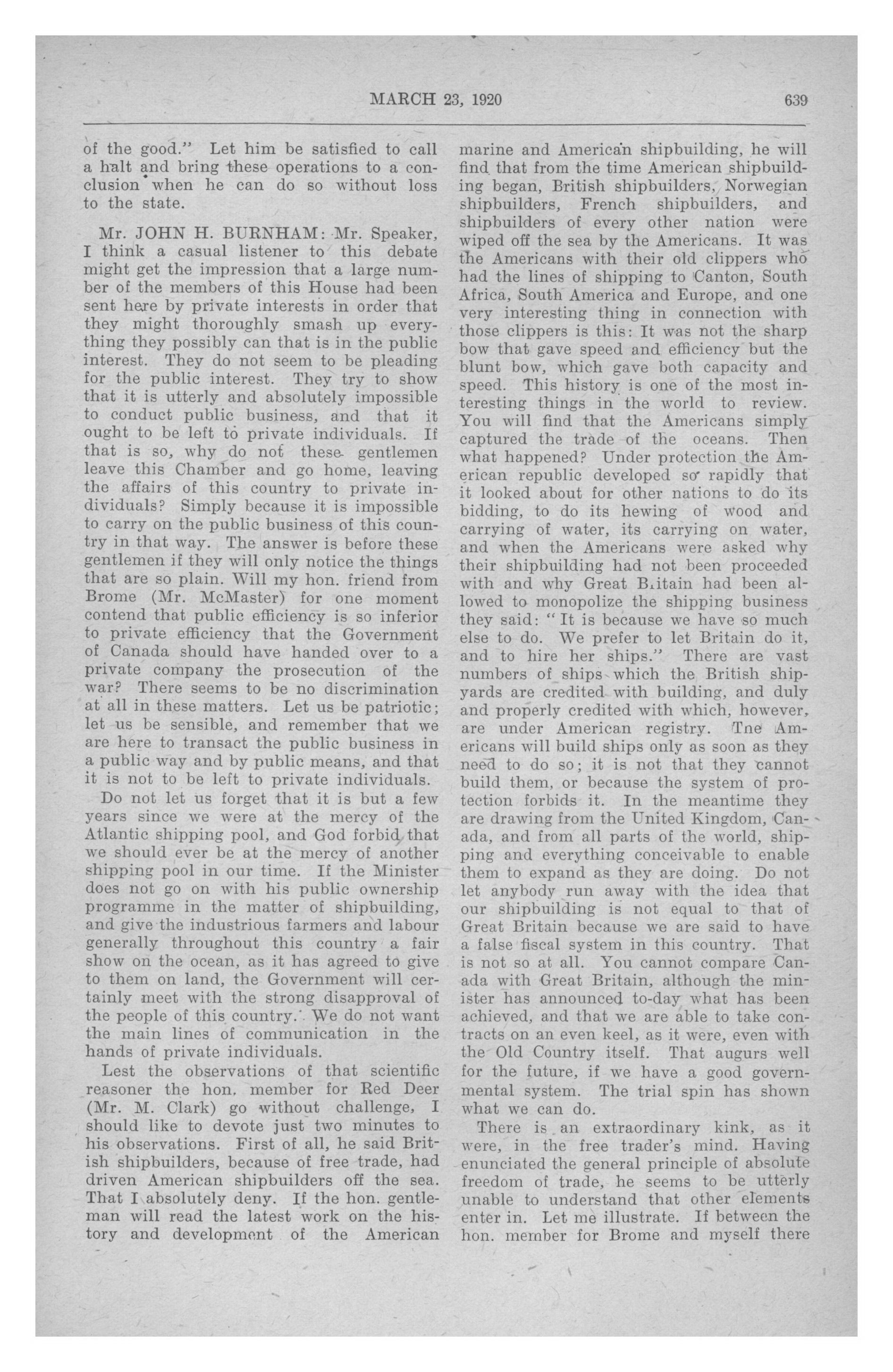 MARCH 23, 1920 639

of the good." Let him be satisfied to call a halt and bring these operations to a conclusion when he can do so without loss to the state.

Mr. JOHN H. BURNHAM: Mr. Speaker, I think a casual listener to this debate might get the impression that a large number of the members of this House had been sent here by private interests in order that they might thoroughly smash up everything they possibly can that is in the public interest. They do not seem to be pleading for the public interest. They try to show that it is utterly and absolutely impossible to conduct public business, and that it ought to be left to private individuals. If that is so, why do not these gentlemen leave this Chamber and go home, leaving the affairs of this country to private individuals? Simply because it is impossible to carry on the public business of this country in that way. The answer is before these gentlemen if they will only notice the things that are so plain. Will my hon. friend from Brome (Mr. McMaster) for one moment contend that public efficiency is so inferior to private efficiency that the Government of Canada should have handed over to a private company the prosecution of the war? There seems to be no discrimination at all in these matters. Let us be patriotic; let us be sensible, and remember that we are here to transact the public business in a public way and by public means, and that it is not to be left to private individuals.

Do not let us forget that it is but a few years since we were at the mercy of the Atlantic shipping pool, and God forbid that we should ever be at the mercy of another shipping pool in our time. If the Minister does not go on with his public ownership programme in the matter of shipbuilding, and give the industrious farmers and labour generally throughout this country a fair show on the ocean, as it has agreed to give to them on land, the Government will certainly meet with the strong disapproval of the people of this country. We do not want the main lines of communication in the hands of private individuals.

Lest the observations of that scientific reasoner the hon. member for Red Deer (Mr. M. Clark) go without challenge, I should like to devote just two minutes to his observations. First of all, he said British shipbuilders, because of free trade, had driven American shipbuilders off the sea. That I absolutely deny. If the hon. gentleman will read the latest work on the history and development of the American marine and American shipbuilding, he will find that from the time American shipbuilding began, British shipbuilders, Norwegian shipbuilders, French shipbuilders, and shipbuilders of every other nation were wiped off the sea by the Americans. It was the Americans with their old clippers who had the lines of shipping to Canton, South Africa, South America and Europe, and one very interesting thing in connection with those clippers is this: It was not the sharp bow that gave speed and efficiency but the blunt bow, which gave both capacity and speed. This history is one of the most interesting things in the world to review. You will find that the Americans simply captured the trade of the oceans. Then what happened? Under protection the American republic developed so rapidly that it looked about for other nations to do its bidding, to do its hewing of wood and carrying of water, its carrying on water, and when the Americans were asked why their shipbuilding had not been proceeded with and why Great Britain had been allowed to monopolize the shipping business they said: "It is because we have so much else to do. We prefer to let Britain do it, and to hire her ships." There are vast numbers of ships which the British shipyards are credited with building, and duly and properly credited with which, however, are under American registry. Tne Americans will build ships only as soon as they need to do so; it is not that they cannot build them, or because the system of protection forbids it. In the meantime they are drawing from the United Kingdom, Canada, and from all parts of the world, shipping and everything conceivable to enable them to expand as they are doing. Do not let anybody run away with the idea that our shipbuilding is not equal to that of Great Britain because we are said to have a false fiscal system in this country. That is not so at all. You cannot compare Canada with Great Britain, although the minister has announced to-day what has been achieved, and that we are able to take contracts on an even keel, as it were, even with the Old Country itself. That augurs well for the future, if we have a good governmental system. The trial spin has shown what we can do.

There is an extraordinary kink, as it were, in the free trader's mind. Having enunciated the general principle of absolute freedom of trade, he seems to be utterly unable to understand that other elements enter in. Let me illustrate. If between the hon. member for Brome and myself there